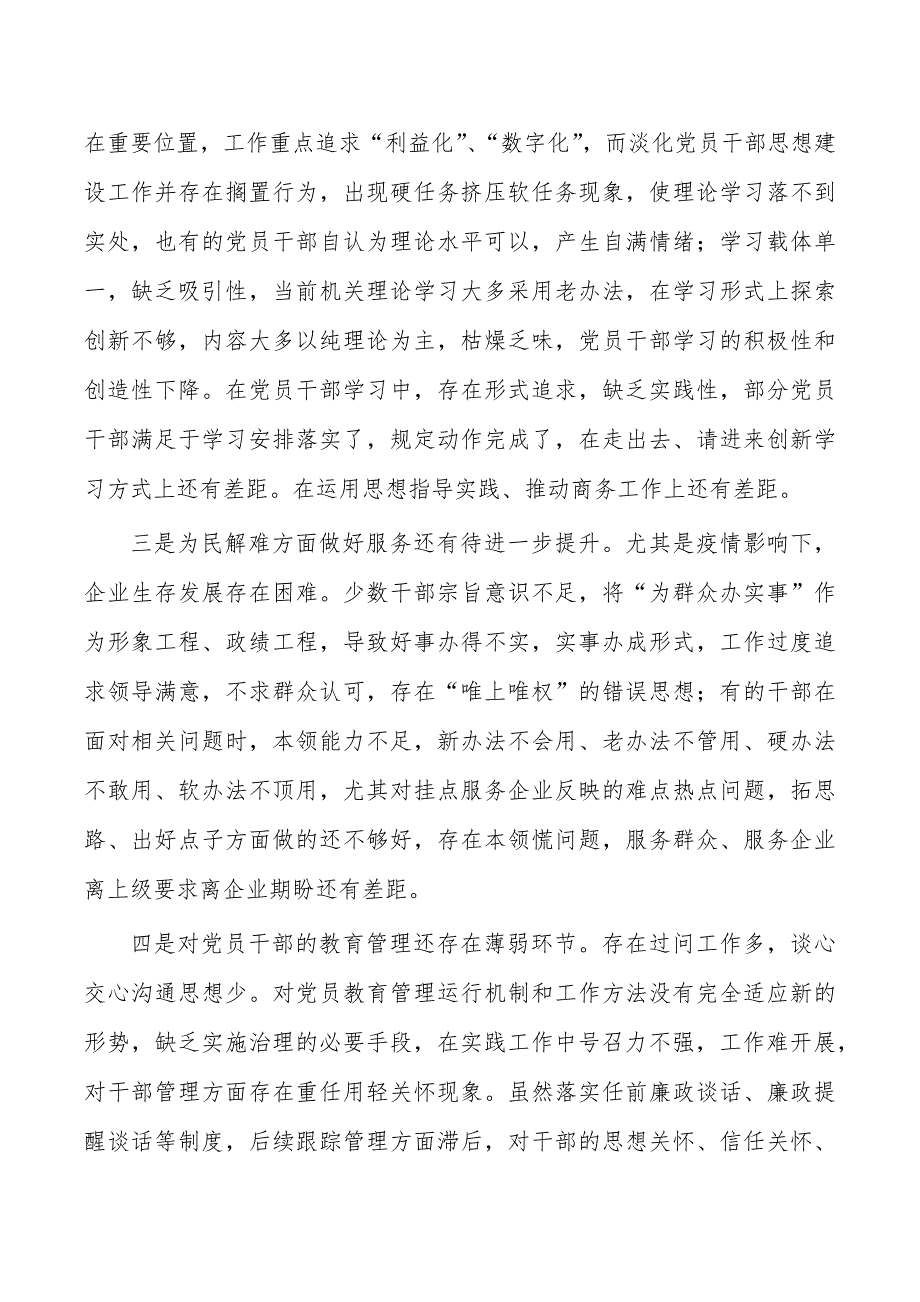 在重要位置，工作重点追求“利益化”、“数字化”，而淡化党员干部思想建设工作并存在搁置行为，出现硬任务挤压软任务现象，使理论学习落不到实处，也有的党员干部自认为理论水平可以，产生自满情绪；学习载体单一，缺乏吸引性，当前机关理论学习大多采用老办法，在学习形式上探索创新不够，内容大多以纯理论为主，枯燥乏味，党员干部学习的积极性和创造性下降。在党员干部学习中，存在形式追求，缺乏实践性，部分党员干部满足于学习安排落实了，规定动作完成了，在走出去、请进来创新学习方式上还有差距。在运用思想指导实践、推动商务工作上还有差距。

三是为民解难方面做好服务还有待进一步提升。尤其是疫情影响下，企业生存发展存在困难。少数干部宗旨意识不足，将“为群众办实事”作为形象工程、政绩工程，导致好事办得不实，实事办成形式，工作过度追求领导满意，不求群众认可，存在“唯上唯权”的错误思想；有的干部在面对相关问题时，本领能力不足，新办法不会用、老办法不管用、硬办法不敢用、软办法不顶用，尤其对挂点服务企业反映的难点热点问题，拓思路、出好点子方面做的还不够好，存在本领慌问题，服务群众、服务企业离上级要求离企业期盼还有差距。

四是对党员干部的教育管理还存在薄弱环节。存在过问工作多，谈心交心沟通思想少。对党员教育管理运行机制和工作方法没有完全适应新的形势，缺乏实施治理的必要手段，在实践工作中号召力不强，工作难开展，对干部管理方面存在重任用轻关怀现象。虽然落实任前廉政谈话、廉政提醒谈话等制度，后续跟踪管理方面滞后，对干部的思想关怀、信任关怀、